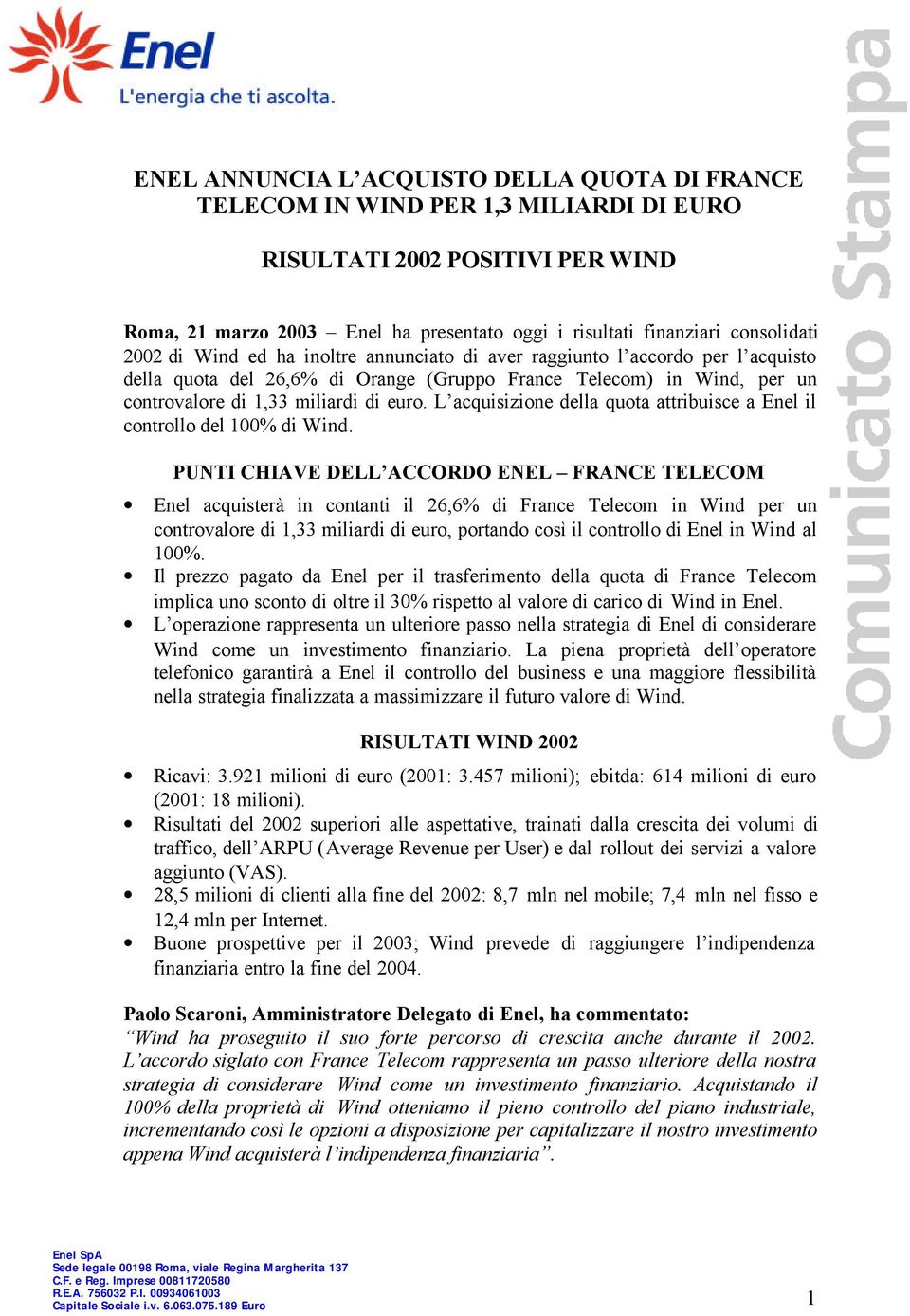 Enel
L'energia che ti ascolta.

Comunicato Stampa

ENEL ANNUNCIA L'ACQUISTO DELLA QUOTA DI FRANCE TELECOM IN WIND PER 1,3 MILIARDI DI EURO

RISULTATI 2002 POSITIVI PER WIND

Roma, 21 marzo 2003 – Enel ha presentato oggi i risultati finanziari consolidati 2002 di Wind ed ha inoltre annunciato di aver raggiunto l'accordo per l'acquisto della quota del 26,6% di Orange (Gruppo France Telecom) in Wind, per un controvalore di 1,33 miliardi di euro. L'acquisizione della quota attribuisce a Enel il controllo del 100% di Wind.

PUNTI CHIAVE DELL'ACCORDO ENEL – FRANCE TELECOM

• Enel acquisterà in contanti il 26,6% di France Telecom in Wind per un controvalore di 1,33 miliardi di euro, portando così il controllo di Enel in Wind al 100%.
• Il prezzo pagato da Enel per il trasferimento della quota di France Telecom implica uno sconto di oltre il 30% rispetto al valore di carico di Wind in Enel.
• L'operazione rappresenta un ulteriore passo nella strategia di Enel di considerare Wind come un investimento finanziario. La piena proprietà dell'operatore telefonico garantirà a Enel il controllo del business e una maggiore flessibilità nella strategia finalizzata a massimizzare il futuro valore di Wind.

RISULTATI WIND 2002

• Ricavi: 3.921 milioni di euro (2001: 3.457 milioni); ebitda: 614 milioni di euro (2001: 18 milioni).
• Risultati del 2002 superiori alle aspettative, trainati dalla crescita dei volumi di traffico, dell'ARPU (Average Revenue per User) e dal rollout dei servizi a valore aggiunto (VAS).
• 28,5 milioni di clienti alla fine del 2002: 8,7 mln nel mobile; 7,4 mln nel fisso e 12,4 mln per Internet.
• Buone prospettive per il 2003; Wind prevede di raggiungere l'indipendenza finanziaria entro la fine del 2004.

Paolo Scaroni, Amministratore Delegato di Enel, ha commentato:
"Wind ha proseguito il suo forte percorso di crescita anche durante il 2002. L'accordo siglato con France Telecom rappresenta un passo ulteriore della nostra strategia di considerare Wind come un investimento finanziario. Acquistando il 100% della proprietà di Wind otteniamo il pieno controllo del piano industriale, incrementando così le opzioni a disposizione per capitalizzare il nostro investimento appena Wind acquisterà l'indipendenza finanziaria".

Enel SpA
Sede legale 00198 Roma, viale Regina Margherita 137
C.F. e Reg. Imprese 00811720580
R.E.A. 756032 P.I. 00934061003
Capitale Sociale i.v. 6.063.075.189 Euro

1